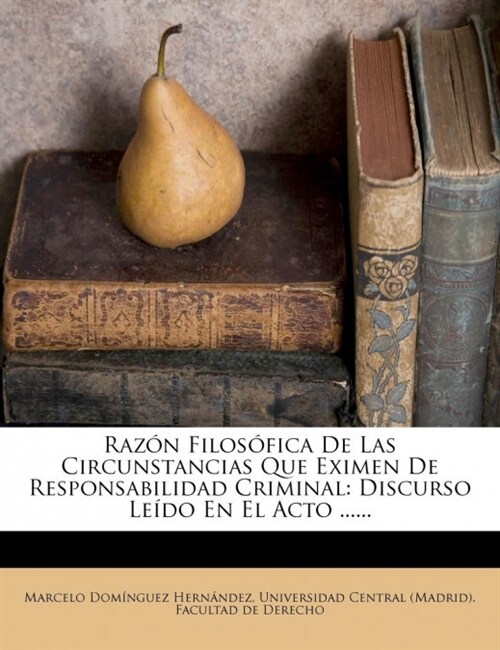 Razón Filosófica De Las Circunstancias Que Eximen De Responsabilidad Criminal: Discurso Leído En El Acto ......

Marcelo Domínguez Hernández, Universidad Central (Madrid). Facultad de Derecho